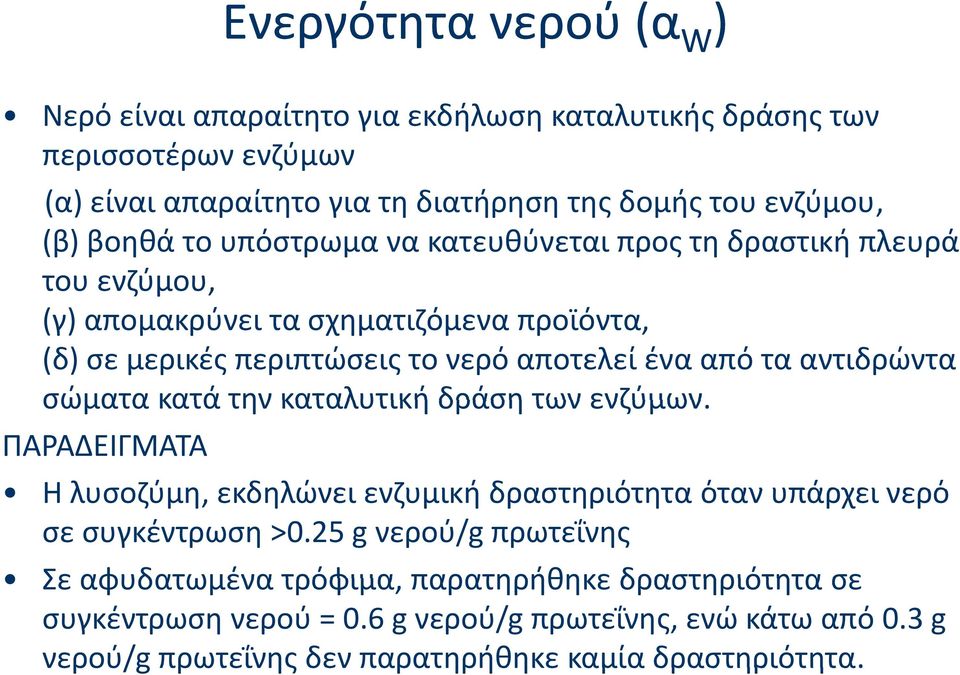 Ενεργότητα νερού ($α_W$)

• Νερό είναι απαραίτητο για εκδήλωση καταλυτικής δράσης των περισσοτέρων ενζύμων

(α) είναι απαραίτητο για τη διατήρηση της δομής του ενζύμου,
(β) βοηθά το υπόστρωμα να κατευθύνεται προς τη δραστική πλευρά του ενζύμου,
(γ) απομακρύνει τα σχηματιζόμενα προϊόντα,
(δ) σε μερικές περιπτώσεις το νερό αποτελεί ένα από τα αντιδρώντα σώματα κατά την καταλυτική δράση των ενζύμων.

ΠΑΡΑΔΕΙΓΜΑΤΑ

• Η λυσοζύμη, εκδηλώνει ενζυμική δραστηριότητα όταν υπάρχει νερό σε συγκέντρωση >0.25 g νερού/g πρωτεΐνης

• Σε αφυδατωμένα τρόφιμα, παρατηρήθηκε δραστηριότητα σε συγκέντρωση νερού = 0.6 g νερού/g πρωτεΐνης, ενώ κάτω από 0.3 g νερού/g πρωτεΐνης δεν παρατηρήθηκε καμία δραστηριότητα.